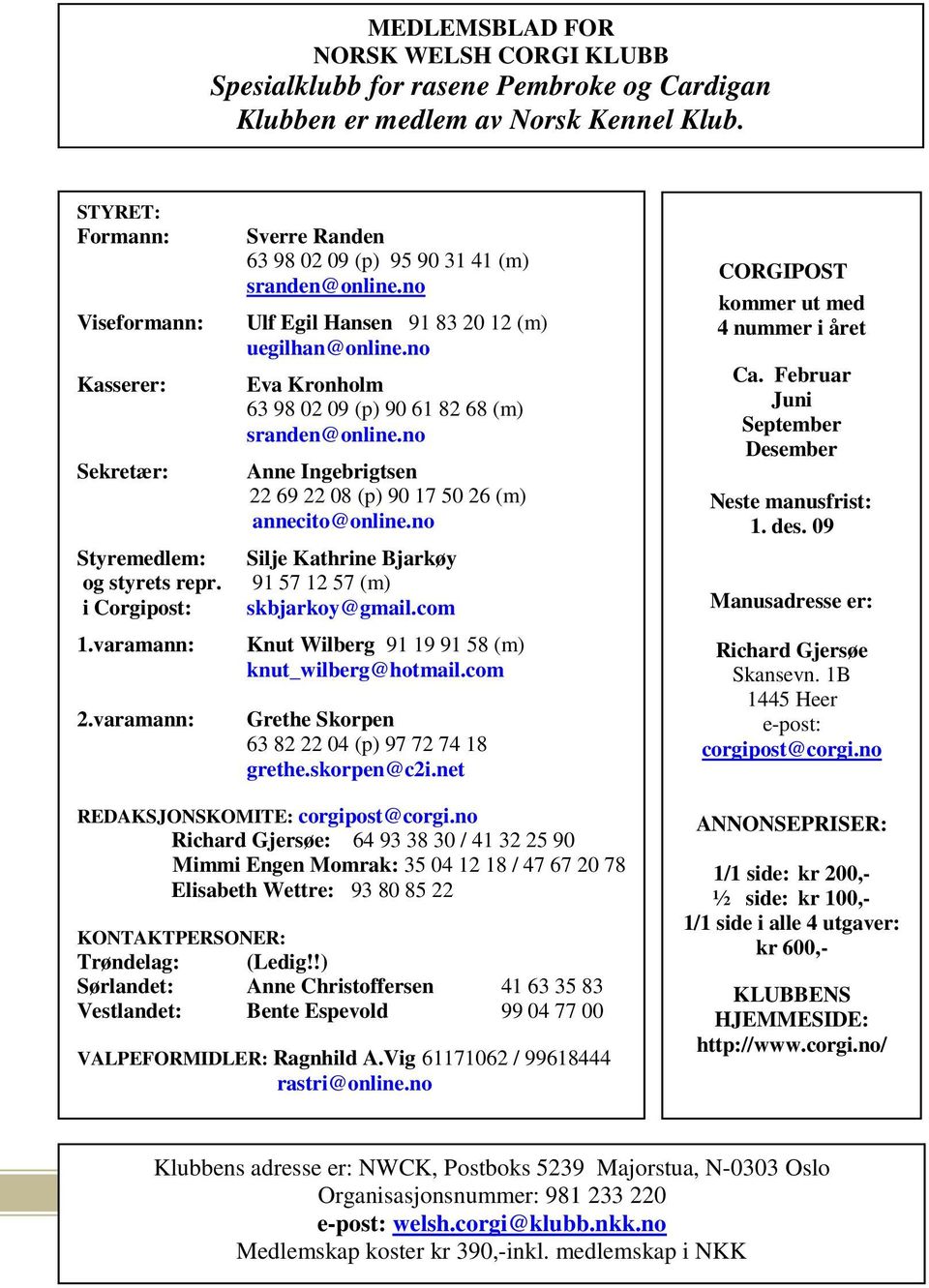 MEDLEMSBLAD FOR
NORSK WELSH CORGI KLUBB
Spesialklubb for rasene Pembroke og Cardigan
Klubben er medlem av Norsk Kennel Klub.

STYRET:
Formann: Sverre Randen
63 98 02 09 (p) 95 90 31 41 (m)
sranden@online.no

Viseformann: Ulf Egil Hansen 91 83 20 12 (m)
uegilhan@online.no

Kasserer: Eva Kronholm
63 98 02 09 (p) 90 61 82 68 (m)
sranden@online.no

Sekretær: Anne Ingebrigtsen
22 69 22 08 (p) 90 17 50 26 (m)
annecito@online.no

Styremedlem: og styrets repr. i Corgipost: Silje Kathrine Bjarkøy
91 57 12 57 (m)
skbjarkoy@gmail.com

1.varamann: Knut Wilberg 91 19 91 58 (m)
knut_wilberg@hotmail.com

2.varamann: Grethe Skorpen
63 82 22 04 (p) 97 72 74 18
grethe.skorpen@c2i.net

REDAKSJONSKOMITE: corgipost@corgi.no
Richard Gjersøe: 64 93 38 30 / 41 32 25 90
Mimmi Engen Momrak: 35 04 12 18 / 47 67 20 78
Elisabeth Wettre: 93 80 85 22

KONTAKTPERSONER:
Trøndelag: (Ledig!!)
Sørlandet: Anne Christoffersen 41 63 35 83
Vestlandet: Bente Espevold 99 04 77 00

VALPEFORMIDLER: Ragnhild A.Vig 61171062 / 99618444
rastri@online.no

CORGIPOST
kommer ut med
4 nummer i året

Ca. Februar
Juni
September
Desember

Neste manusfrist:
1. des. 09

Manusadresse er:

Richard Gjersøe
Skansevn. 1B
1445 Heer
e-post:
corgipost@corgi.no

ANNONSEPRISER:

1/1 side: kr 200,-
½ side: kr 100,-
1/1 side i alle 4 utgaver:
kr 600,-

KLUBBENS
HJEMMESIDE:
http://www.corgi.no/

Klubbens adresse er: NWCK, Postboks 5239 Majorstua, N-0303 Oslo
Organisasjonsnummer: 981 233 220
e-post: welsh.corgi@klubb.nkk.no
Medlemskap koster kr 390,-inkl. medlemskap i NKK